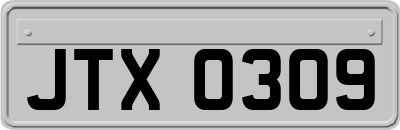 JTX 0309